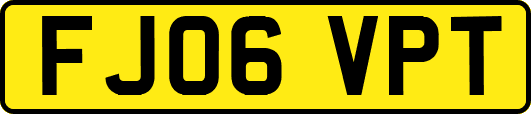 FJ06 VPT